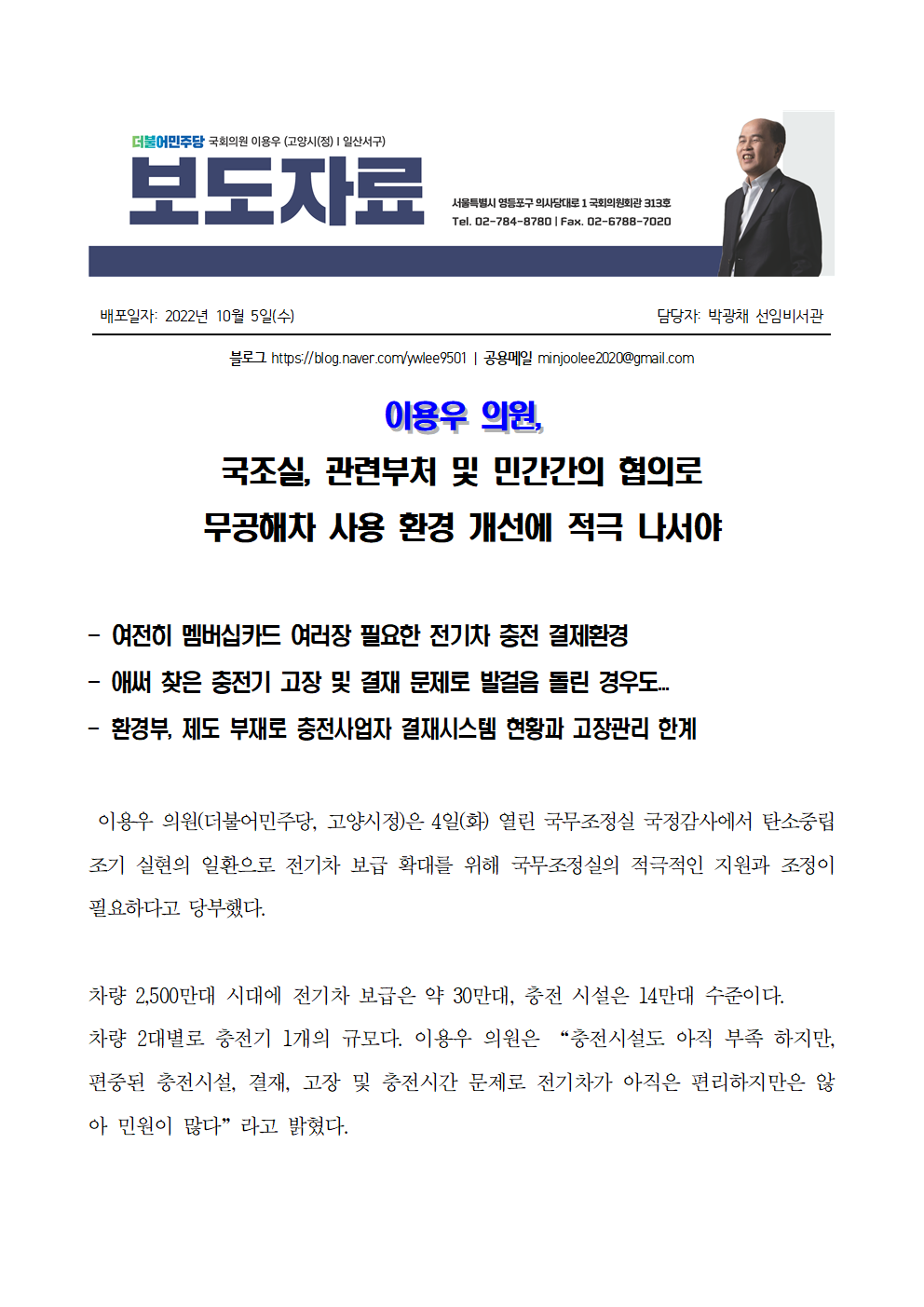 더불어민주당 국회의원 이용우 (고양시(정) | 일산서구)

보도자료

서울특별시 영등포구 의사당대로 1 국회의원회관 313호
Tel. 02-784-8780 | Fax. 02-6788-7020

배포일자: 2022년 10월 5일(수)

담당자: 박광채 선임비서관

블로그 https://blog.naver.com/ywlee9501 | 공용메일 minjoolee2020@gmail.com

이용우 의원,

국조실, 관련부처 및 민간간의 협의로

무공해차 사용 환경 개선에 적극 나서야

- 여전히 멤버십카드 여러장 필요한 전기차 충전 결제환경
- 애써 찾은 충전기 고장 및 결재 문제로 발걸음 돌린 경우도...
- 환경부, 제도 부재로 충전사업자 결재시스템 현황과 고장관리 한계

이용우 의원(더불어민주당, 고양시정)은 4일(화) 열린 국무조정실 국정감사에서 탄소중립 조기 실현의 일환으로 전기차 보급 확대를 위해 국무조정실의 적극적인 지원과 조정이 필요하다고 당부했다.

차량 2,500만대 시대에 전기차 보급은 약 30만대, 충전 시설은 14만대 수준이다. 차량 2대별로 충전기 1개의 규모다. 이용우 의원은 “충전시설도 아직 부족 하지만, 편중된 충전시설, 결재, 고장 및 충전시간 문제로 전기차가 아직은 편리하지만은 않아 민원이 많다” 라고 밝혔다.